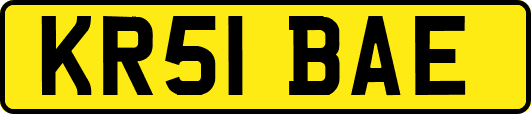 KR51 BAE